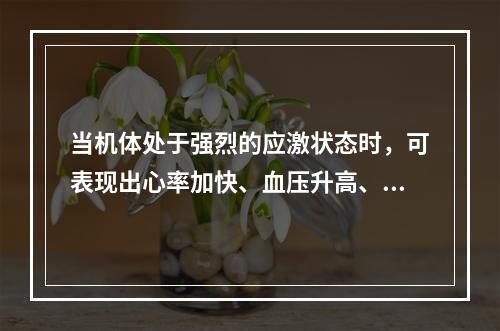 当机体处于强烈的应激状态时，可表现出心率加快、血压升高、…